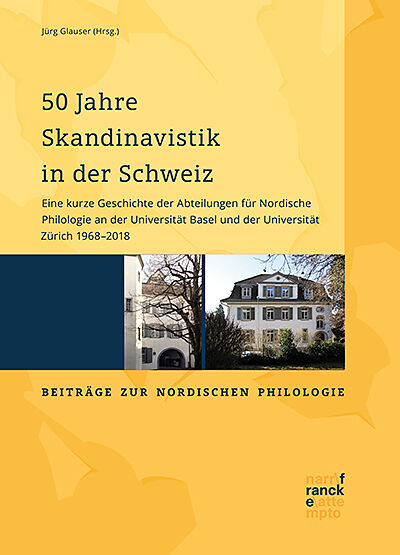 Jürg Glauser (Hrsg.)

50 Jahre Skandinavistik in der Schweiz

Eine kurze Geschichte der Abteilungen für Nordische Philologie an der Universität Basel und der Universität Zürich 1968–2018

BEITRÄGE ZUR NORDISCHEN PHILOLOGIE

narr\f
ranck
e\atte
mpto